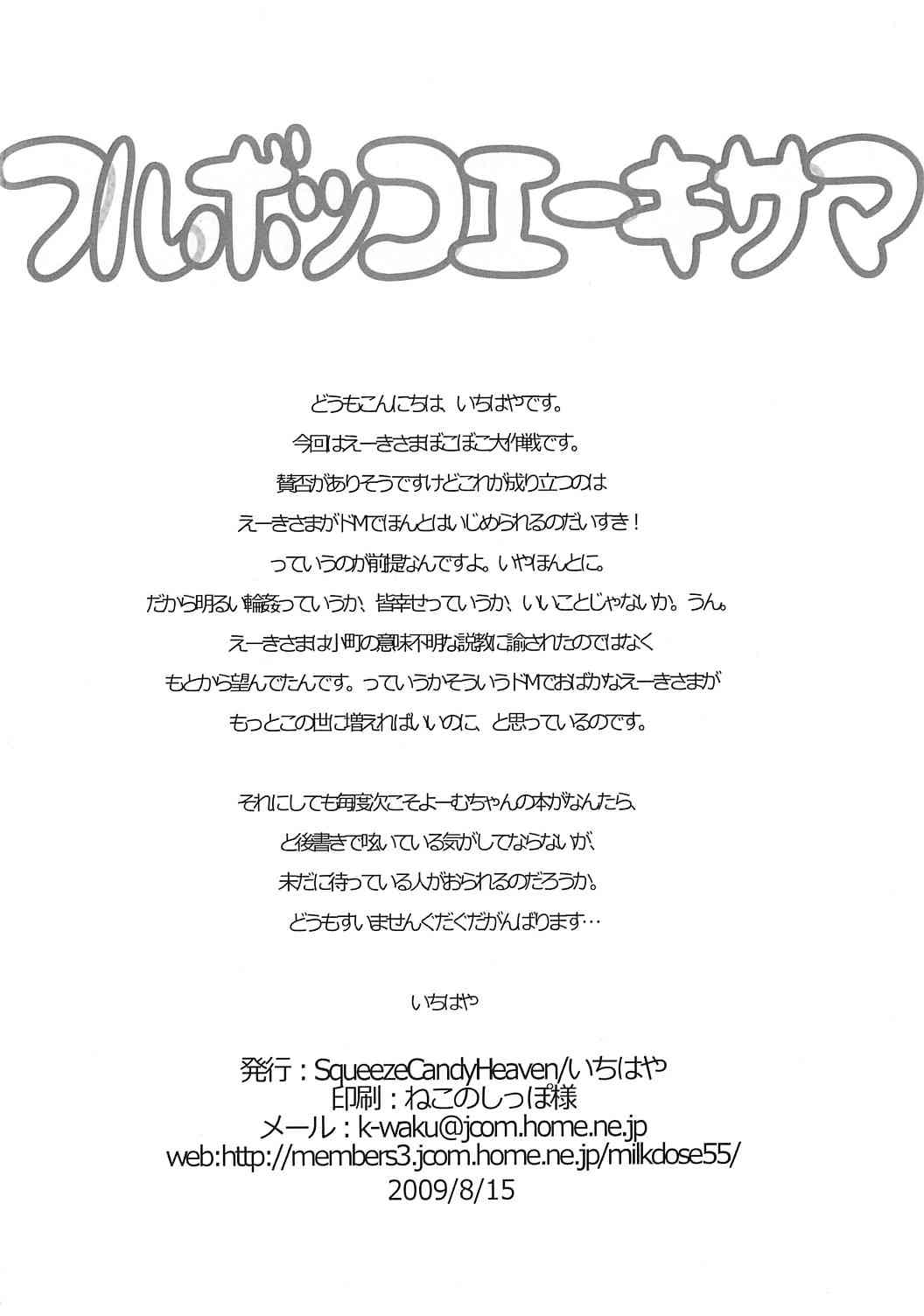 フルボッコエーキサマ

どうもこんにちは、いちはやです。

今回はえーきさまぼこぼこ大作戦です。

賛否がありそうですけどこれが成り立つのは

えーきさまがドMでほんとはいじめられるのだいすき!

っていうのが前提なんですよ。いやほんとに。

だから明るい輪姦っていうか、皆幸せっていうか、いいことじゃないか。うん。

えーきさまは小町の意味不明な説教に諭されたのではなく

もとから望んでたんです。っていうかそういうドMでおばかなえーきさまが

もっとこの世に増えればいいのに、と思っているのです。

それにしても毎度次こそよーむちゃんの本がなんたら、

と後書きで呟いている気がしてならないが、

未だに待っている人がおられるのだろうか。

どうもすいませんぐだぐだがんばります…

いちはや

発行:SqueezeCandyHeaven/いちはや
印刷:ねこのしっぽ様
メール:k-waku@jcom.home.ne.jp
web:http://members3.jcom.home.ne.jp/milkdose55/
2009/8/15